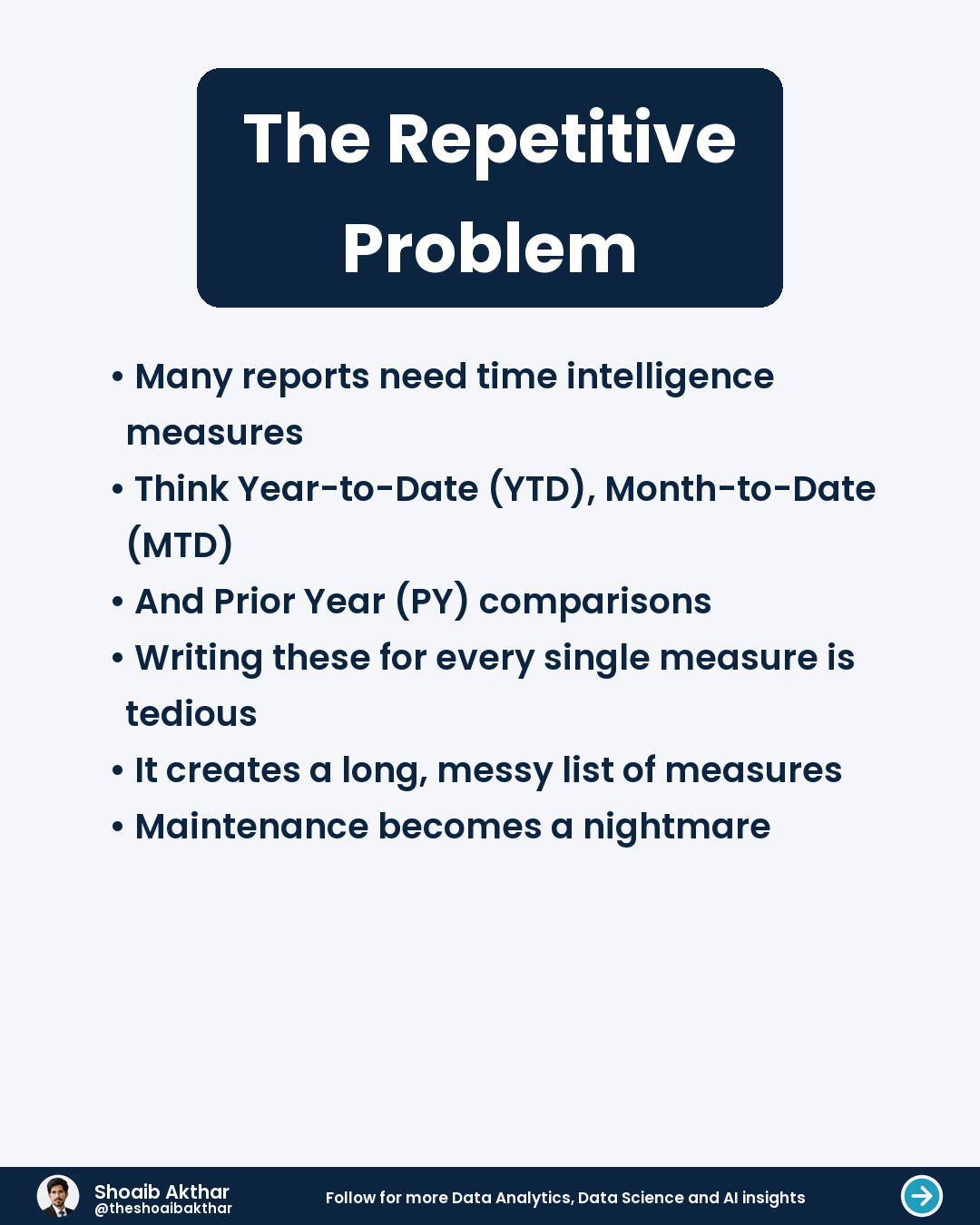 The Repetitive Problem

• Many reports need time intelligence measures
• Think Year-to-Date (YTD), Month-to-Date (MTD)
• And Prior Year (PY) comparisons
• Writing these for every single measure is tedious
• It creates a long, messy list of measures
• Maintenance becomes a nightmare

Shoaib Akthar
@theshoaibakthar
Follow for more Data Analytics, Data Science and AI insights